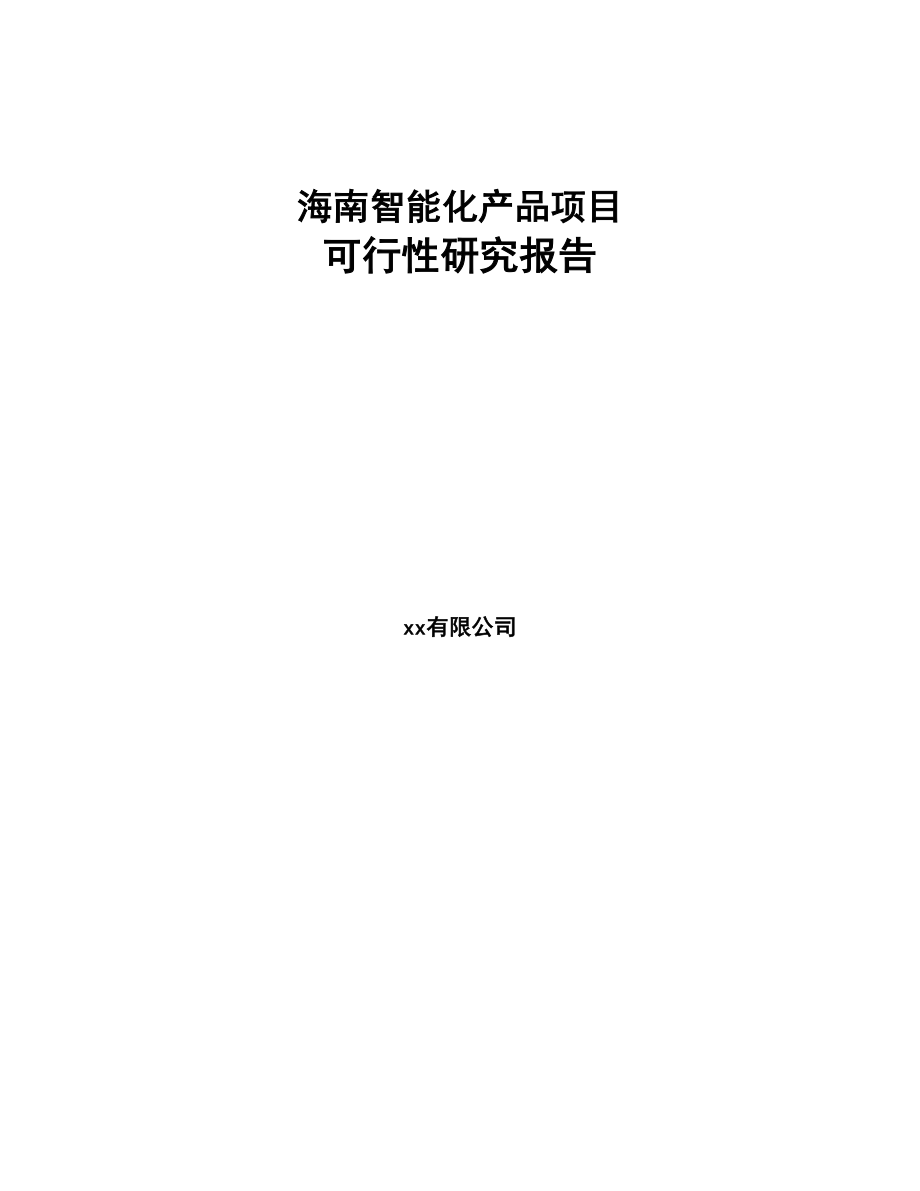 海南智能化产品项目
可行性研究报告

xx有限公司